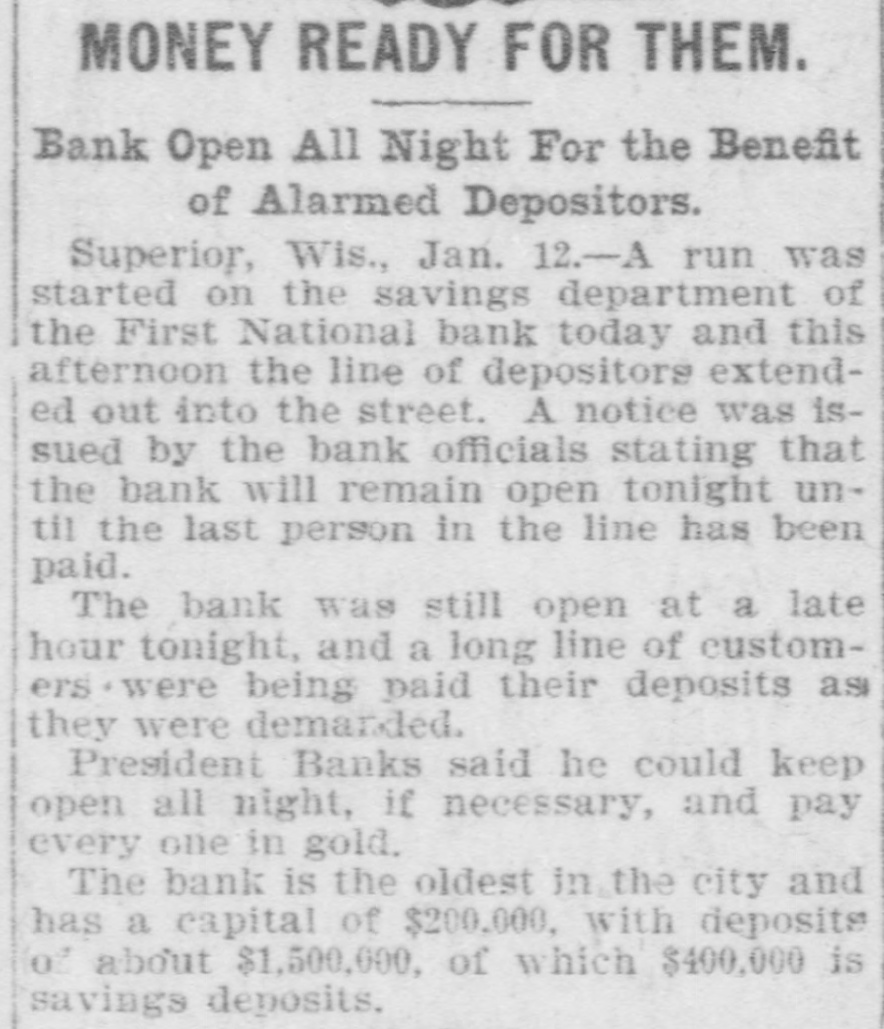 MONEY READY FOR THEM.

Bank Open All Night For the Benefit of Alarmed Depositors.

Superior, Wis., Jan. 12.—A run was started on the savings department of the First National bank today and this afternoon the line of depositors extended out into the street. A notice was issued by the bank officials stating that the bank will remain open tonight until the last person in the line has been paid.

The bank was still open at a late hour tonight, and a long line of customers were being paid their deposits as they were demanded.

President Banks said he could keep open all night, if necessary, and pay every one in gold.

The bank is the oldest in the city and has a capital of $200,000, with deposits of about $1,500,000, of which $400,000 is savings deposits.